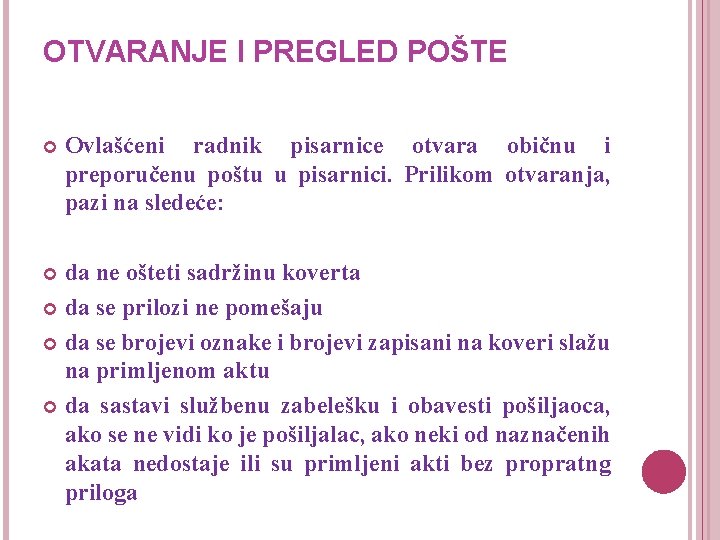 OTVARANJE I PREGLED POŠTE

Ovlašćeni radnik pisarnice otvara običnu i preporučenu poštu u pisarnici. Prilikom otvaranja, pazi na sledeće:

da ne ošteti sadržinu koverta

da se prilozi ne pomešaju

da se brojevi oznake i brojevi zapisani na koveri slažu na primljenom aktu

da sastavi službenu zabelešku i obavesti pošiljaoca, ako se ne vidi ko je pošiljalac, ako neki od naznačenih akata nedostaje ili su primljeni akti bez propratng priloga